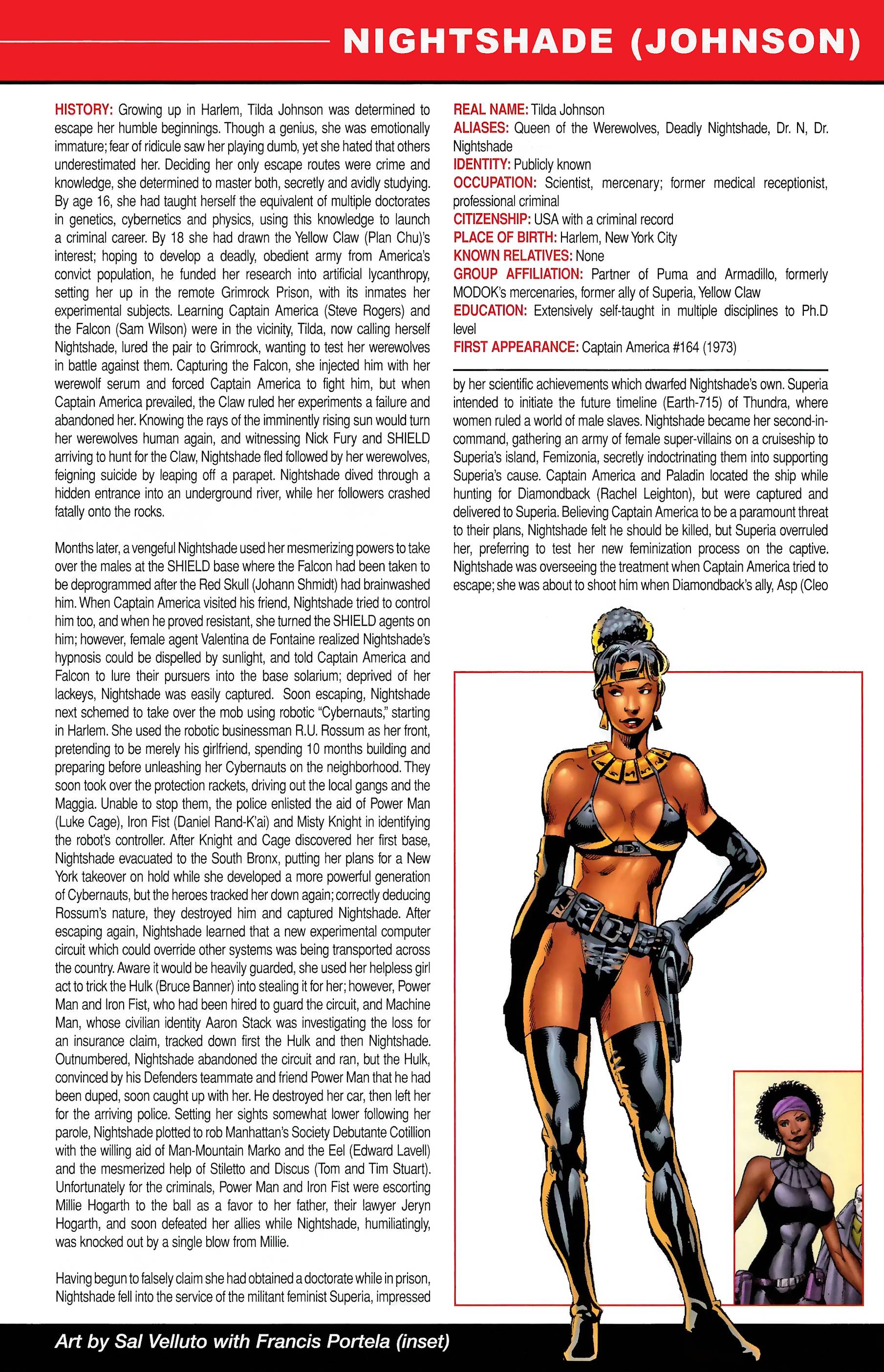 NIGHTSHADE (JOHNSON)

HISTORY: Growing up in Harlem, Tilda Johnson was determined to escape her humble beginnings. Though a genius, she was emotionally immature; fear of ridicule saw her playing dumb, yet she hated that others underestimated her. Deciding her only escape routes were crime and knowledge, she determined to master both, secretly and avidly studying. By age 16, she had taught herself the equivalent of multiple doctorates in genetics, cybernetics and physics, using this knowledge to launch a criminal career. By 18 she had drawn the Yellow Claw (Plan Chu)'s interest; hoping to develop a deadly, obedient army from America's convict population, he funded her research into artificial lycanthropy, setting her up in the remote Grimrock Prison, with its inmates her experimental subjects. Learning Captain America (Steve Rogers) and the Falcon (Sam Wilson) were in the vicinity, Tilda, now calling herself Nightshade, lured the pair to Grimrock, wanting to test her werewolves in battle against them. Capturing the Falcon, she injected him with her werewolf serum and forced Captain America to fight him, but when Captain America prevailed, the Claw ruled her experiments a failure and abandoned her. Knowing the rays of the imminently rising sun would turn her werewolves human again, and witnessing Nick Fury and SHIELD arriving to hunt for the Claw, Nightshade fled followed by her werewolves, feigning suicide by leaping off a parapet. Nightshade dived through a hidden entrance into an underground river, while her followers crashed fatally onto the rocks.

Months later, a vengeful Nightshade used her mesmerizing powers to take over the males at the SHIELD base where the Falcon had been taken to be deprogrammed after the Red Skull (Johann Shmidt) had brainwashed him. When Captain America visited his friend, Nightshade tried to control him too, and when he proved resistant, she turned the SHIELD agents on him; however, female agent Valentina de Fontaine realized Nightshade's hypnosis could be dispelled by sunlight, and told Captain America and Falcon to lure their pursuers into the base solarium; deprived of her lackeys, Nightshade was easily captured. Soon escaping, Nightshade next schemed to take over the mob using robotic "Cybernauts," starting in Harlem. She used the robotic businessman R.U. Rossum as her front, pretending to be merely his girlfriend, spending 10 months building and preparing before unleashing her Cybernauts on the neighborhood. They soon took over the protection rackets, driving out the local gangs and the Maggia. Unable to stop them, the police enlisted the aid of Power Man (Luke Cage), Iron Fist (Daniel Rand-K'ai) and Misty Knight in identifying the robot's controller. After Knight and Cage discovered her first base, Nightshade evacuated to the South Bronx, putting her plans for a New York takeover on hold while she developed a more powerful generation of Cybernauts, but the heroes tracked her down again; correctly deducing Rossum's nature, they destroyed him and captured Nightshade. After escaping again, Nightshade learned that a new experimental computer circuit which could override other systems was being transported across the country. Aware it would be heavily guarded, she used her helpless girl act to trick the Hulk (Bruce Banner) into stealing it for her; however, Power Man and Iron Fist, who had been hired to guard the circuit, and Machine Man, whose civilian identity Aaron Stack was investigating the loss for an insurance claim, tracked down first the Hulk and then Nightshade. Outnumbered, Nightshade abandoned the circuit and ran, but the Hulk, convinced by his Defenders teammate and friend Power Man that he had been duped, soon caught up with her. He destroyed her car, then left her for the arriving police. Setting her sights somewhat lower following her parole, Nightshade plotted to rob Manhattan's Society Debutante Cotillion with the willing aid of Man-Mountain Marko and the Eel (Edward Lavell) and the mesmerized help of Stiletto and Discus (Tom and Tim Stuart). Unfortunately for the criminals, Power Man and Iron Fist were escorting Millie Hogarth to the ball as a favor to her father, their lawyer Jeryn Hogarth, and soon defeated her allies while Nightshade, humiliatingly, was knocked out by a single blow from Millie.

Having begun to falsely claim she had obtained a doctorate while in prison, Nightshade fell into the service of the militant feminist Superia, impressed

REAL NAME: Tilda Johnson
ALIASES: Queen of the Werewolves, Deadly Nightshade, Dr. N, Dr. Nightshade
IDENTITY: Publicly known
OCCUPATION: Scientist, mercenary; former medical receptionist, professional criminal
CITIZENSHIP: USA with a criminal record
PLACE OF BIRTH: Harlem, New York City
KNOWN RELATIVES: None
GROUP AFFILIATION: Partner of Puma and Armadillo, formerly MODOK's mercenaries, former ally of Superia, Yellow Claw
EDUCATION: Extensively self-taught in multiple disciplines to Ph.D level
FIRST APPEARANCE: Captain America #164 (1973)

by her scientific achievements which dwarfed Nightshade's own. Superia intended to initiate the future timeline (Earth-715) of Thundra, where women ruled a world of male slaves. Nightshade became her second-in-command, gathering an army of female super-villains on a cruiseship to Superia's island, Femizonia, secretly indoctrinating them into supporting Superia's cause. Captain America and Paladin located the ship while hunting for Diamondback (Rachel Leighton), but were captured and delivered to Superia. Believing Captain America to be a paramount threat to their plans, Nightshade felt he should be killed, but Superia overruled her, preferring to test her new feminization process on the captive. Nightshade was overseeing the treatment when Captain America tried to escape; she was about to shoot him when Diamondback's ally, Asp (Cleo

Art by Sal Velluto with Francis Portela (inset)